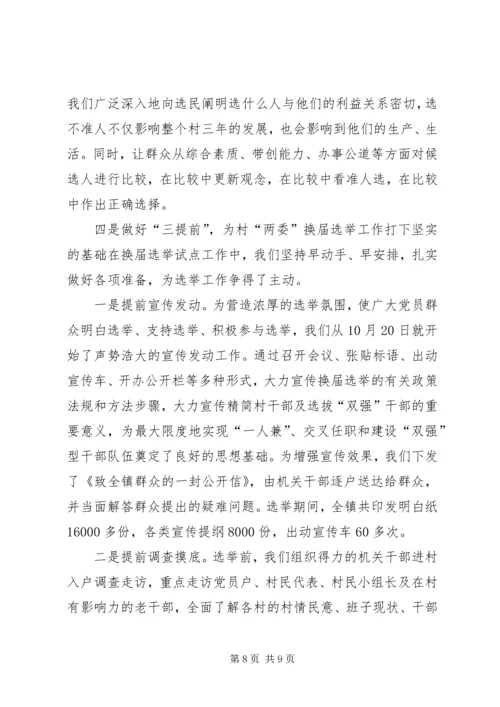 我们广泛深入地向选民阐明选什么人与他们的利益关系密切，选不准人不仅影响整个村三年的发展，也会影响到他们的生产、生活。同时，让群众从综合素质、带创能力、办事公道等方面对候选人进行比较，在比较中更新观念，在比较中看准人选，在比较中作出正确选择。

四是做好“三提前”，为村“两委”换届选举工作打下坚实的基础在换届选举试点工作中，我们坚持早动手、早安排，扎实做好各项准备，为选举工作争得了主动。

一是提前宣传发动。为营造浓厚的选举氛围，使广大党员群众明白选举、支持选举、积极参与选举，我们从10月20日就开始了声势浩大的宣传发动工作。通过召开会议、张贴标语、出动宣传车、开办公开栏等多种形式，大力宣传换届选举的有关政策法规和方法步骤，大力宣传精简村干部及选拔“双强”干部的重要意义，为最大限度地实现“一人兼”、交叉任职和建设“双强”型干部队伍奠定了良好的思想基础。为增强宣传效果，我们下发了《致全镇群众的一封公开信》，由机关干部逐户送达给群众，并当面解答群众提出的疑难问题。选举期间，全镇共印发明白纸16000多份，各类宣传提纲8000份，出动宣传车60多次。

二是提前调查摸底。选举前，我们组织得力的机关干部进村入户调查走访，重点走访党员户、村民代表、村民小组长及在村有影响力的老干部，全面了解各村的村情民意、班子现状、干部

第8页 共9页